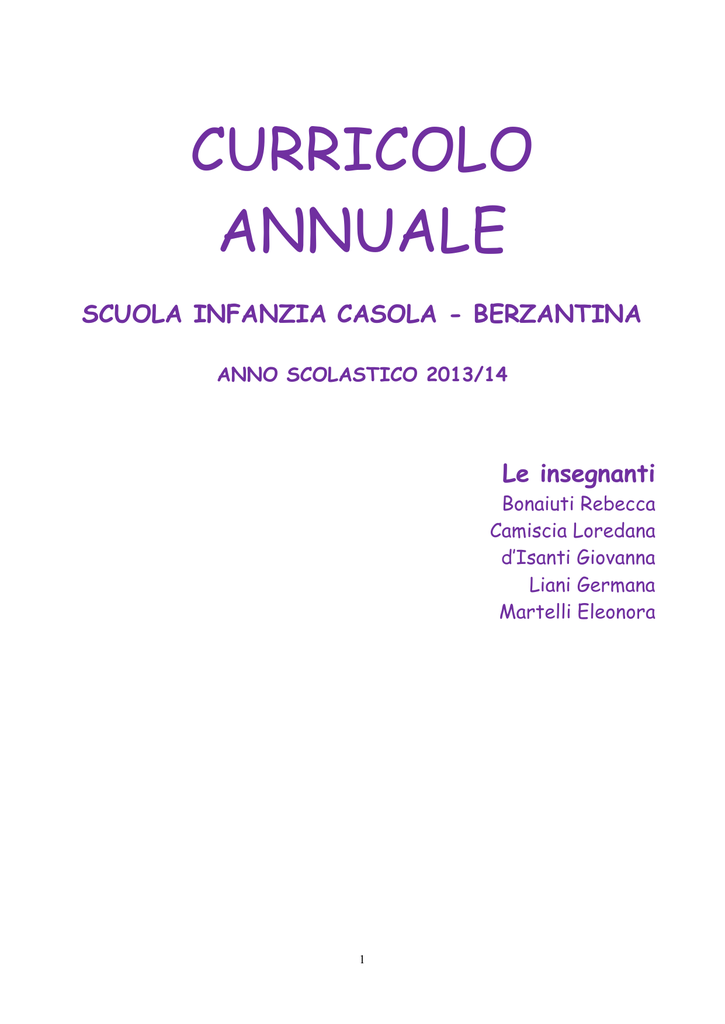 CURRICOLO ANNUALE

SCUOLA INFANZIA CASOLA - BERZANTINA

ANNO SCOLASTICO 2013/14

Le insegnanti
Bonaiuti Rebecca
Camiscia Loredana
d'Isanti Giovanna
Liani Germana
Martelli Eleonora

1